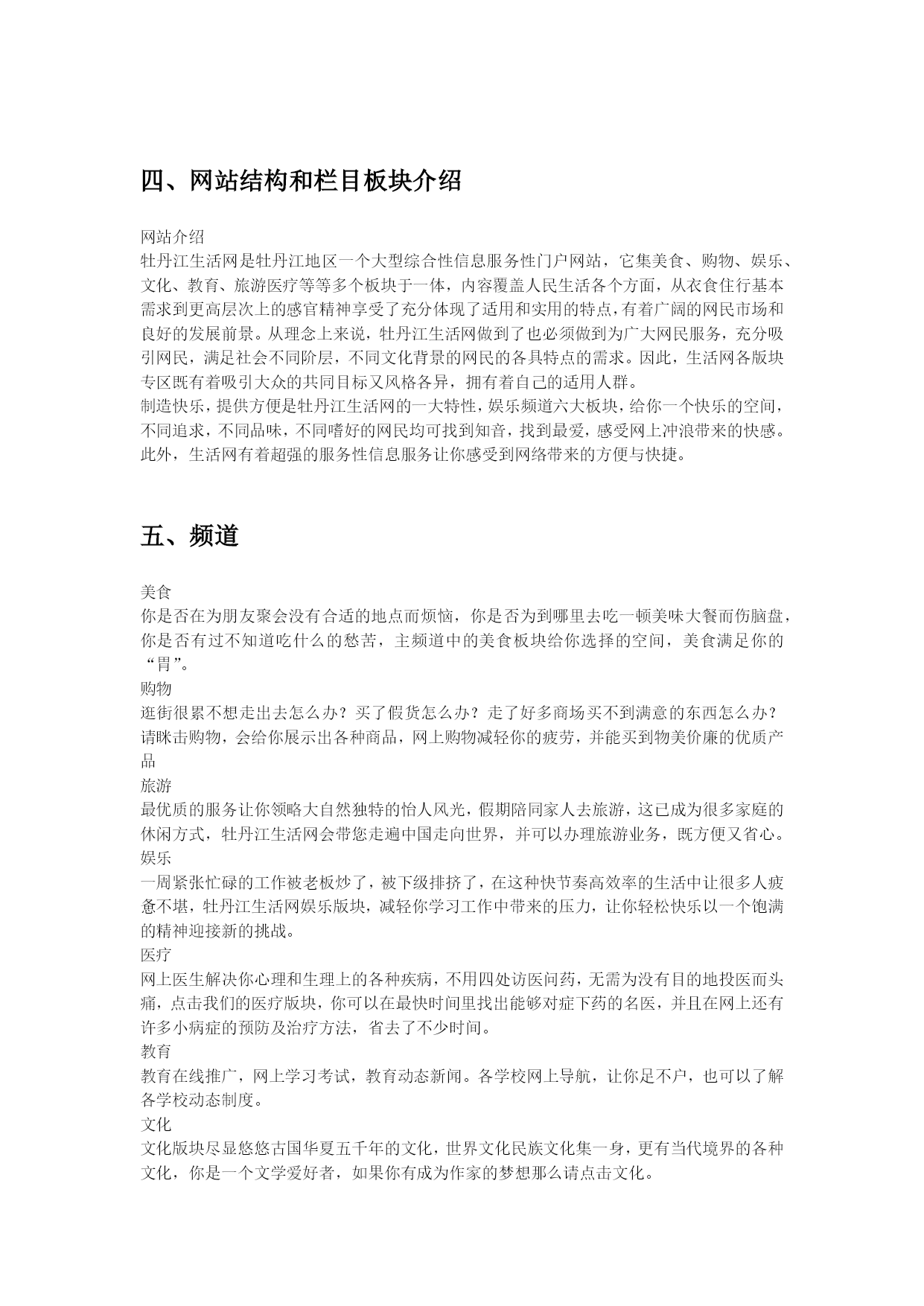 四、网站结构和栏目板块介绍

网站介绍
牡丹江生活网是牡丹江地区一个大型综合性信息服务性门户网站，它集美食、购物、娱乐、文化、教育、旅游医疗等等多个板块于一体，内容覆盖人民生活各个方面，从衣食住行基本需求到更高层次上的感官精神享受了充分体现了适用和实用的特点，有着广阔的网民市场和良好的发展前景。从理念上来说，牡丹江生活网做到了也必须做到为广大网民服务，充分吸引网民，满足社会不同阶层，不同文化背景的网民的各具特点的需求。因此，生活网各版块专区既有着吸引大众的共同目标又风格各异，拥有着自己的适用人群。
制造快乐，提供方便是牡丹江生活网的一大特性，娱乐频道六大板块，给你一个快乐的空间，不同追求，不同品味，不同嗜好的网民均可找到知音，找到最爱，感受网上冲浪带来的快感。此外，生活网有着超强的服务性信息服务让你感受到网络带来的方便与快捷。

五、频道

美食
你是否在为朋友聚会没有合适的地点而烦恼，你是否为到哪里去吃一顿美味大餐而伤脑盘，你是否有过不知道吃什么的愁苦，主频道中的美食板块给你选择的空间，美食满足你的“胃”。
购物
逛街很累不想走出去怎么办？买了假货怎么办？走了好多商场买不到满意的东西怎么办？请眯击购物，会给你展示出各种商品，网上购物减轻你的疲劳，并能买到物美价廉的优质产品
旅游
最优质的服务让你领略大自然独特的怡人风光，假期陪同家人去旅游，这已成为很多家庭的休闲方式，牡丹江生活网会带您走遍中国走向世界，并可以办理旅游业务，既方便又省心。
娱乐
一周紧张忙碌的工作被老板炒了，被下级排挤了，在这种快节奏高效率的生活中让很多人疲惫不堪，牡丹江生活网娱乐版块，减轻你学习工作中带来的压力，让你轻松快乐以一个饱满的精神迎接新的挑战。
医疗
网上医生解决你心理和生理上的各种疾病，不用四处访医问药，无需为没有目的地投医而头痛，点击我们的医疗版块，你可以在最快时间里找出能够对症下药的名医，并且在网上还有许多小病症的预防及治疗方法，省去了不少时间。
教育
教育在线推广，网上学习考试，教育动态新闻。各学校网上导航，让你足不户，也可以了解各学校动态制度。
文化
文化版块尽显悠悠古国华夏五千年的文化，世界文化民族文化集一身，更有当代境界的各种文化，你是一个文学爱好者，如果你有成为作家的梦想那么请点击文化。